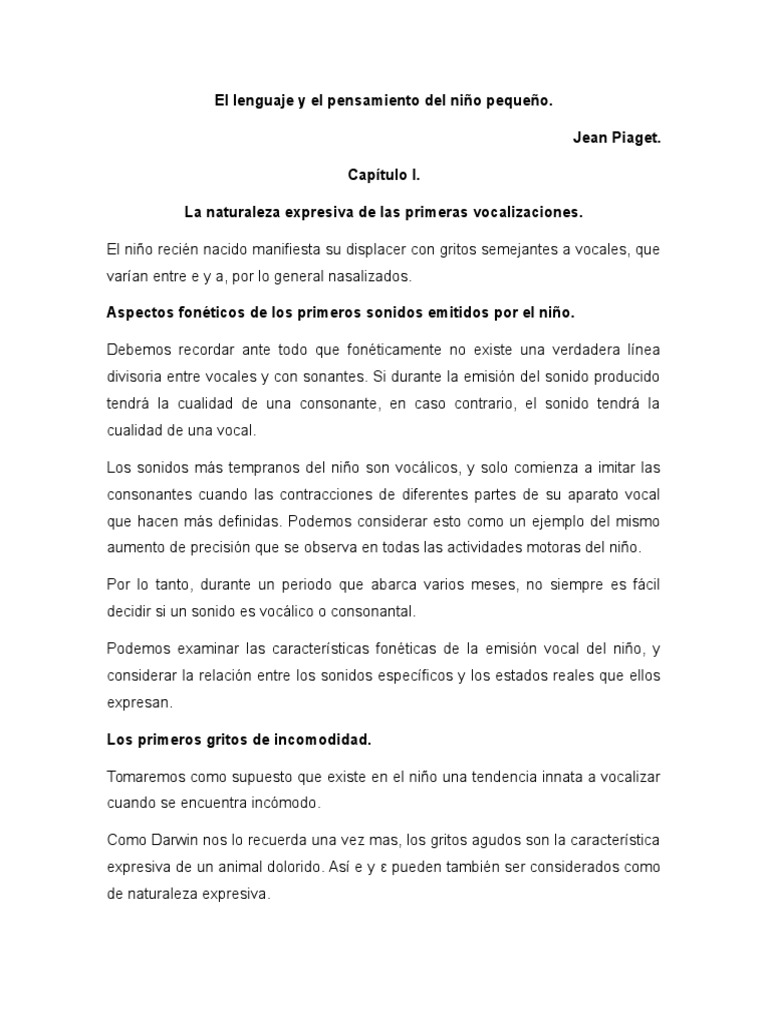 El lenguaje y el pensamiento del niño pequeño.

Jean Piaget.

Capítulo I.

La naturaleza expresiva de las primeras vocalizaciones.

El niño recién nacido manifiesta su displacer con gritos semejantes a vocales, que varían entre e y a, por lo general nasalizados.

Aspectos fonéticos de los primeros sonidos emitidos por el niño.

Debemos recordar ante todo que fonéticamente no existe una verdadera línea divisoria entre vocales y con sonantes. Si durante la emisión del sonido producido tendrá la cualidad de una consonante, en caso contrario, el sonido tendrá la cualidad de una vocal.

Los sonidos más tempranos del niño son vocálicos, y solo comienza a imitar las consonantes cuando las contracciones de diferentes partes de su aparato vocal que hacen más definidas. Podemos considerar esto como un ejemplo del mismo aumento de precisión que se observa en todas las actividades motoras del niño.

Por lo tanto, durante un periodo que abarca varios meses, no siempre es fácil decidir si un sonido es vocálico o consonantal.

Podemos examinar las características fonéticas de la emisión vocal del niño, y considerar la relación entre los sonidos específicos y los estados reales que ellos expresan.

Los primeros gritos de incomodidad.

Tomaremos como supuesto que existe en el niño una tendencia innata a vocalizar cuando se encuentra incómodo.

Como Darwin nos lo recuerda una vez mas, los gritos agudos son la característica expresiva de un animal dolorido. Así e y ε pueden también ser considerados como de naturaleza expresiva.